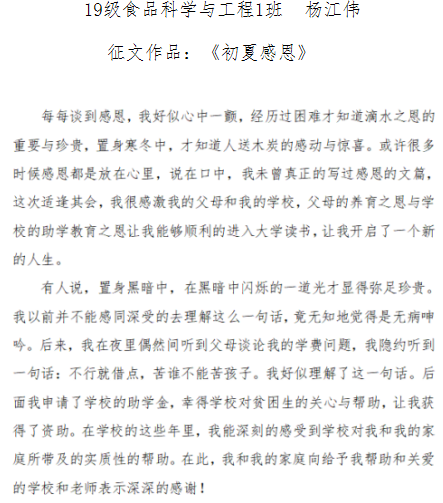 19级食品科学与工程1班　杨江伟

征文作品：《初夏感恩》

每每谈到感恩，我好似心中一颤，经历过困难才知道滴水之恩的重要与珍贵，置身寒冬中，才知道人送木炭的感动与惊喜。或许很多时候感恩都是放在心里，说在口中，我未曾真正的写过感恩的文篇，这次适逢其会，我很感激我的父母和我的学校，父母的养育之恩与学校的助学教育之恩让我能够顺利的进入大学读书，让我开启了一个新的人生。

有人说，置身黑暗中，在黑暗中闪烁的一道光才显得弥足珍贵。我以前并不能感同深受的去理解这么一句话，竟无知地觉得是无病呻吟。后来，我在夜里偶然间听到父母谈论我的学费问题，我隐约听到一句话：不行就借点，苦谁不能苦孩子。我好似理解了这一句话。后面我申请了学校的助学金，幸得学校对贫困生的关心与帮助，让我获得了资助。在学校的这些年里，我能深刻的感受到学校对我和我的家庭所带及的实质性的帮助。在此，我和我的家庭向给予我帮助和关爱的学校和老师表示深深的感谢！